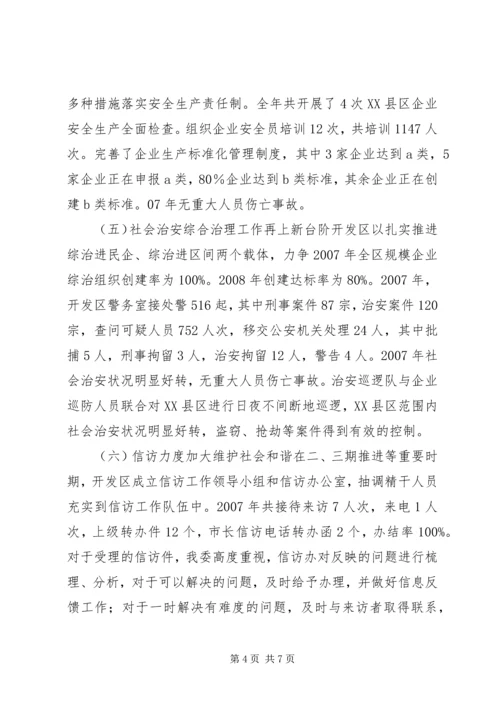 多种措施落实安全生产责任制。全年共开展了4次XX县区企业安全生产全面检查。组织企业安全员培训12次，共培训1147人次。完善了企业生产标准化管理制度，其中3家企业达到a类，5家企业正在申报a类，80%企业达到b类标准，其余企业正在创建b类标准。07年无重大人员伤亡事故。

（五）社会治安综合治理工作再上新台阶开发区以扎实推进综治进民企、综治进区间两个载体，力争2007年全区规模企业综治组织创建率为100%。2008年创建达标率为80%。2007年，开发区警务室接处警516起，其中刑事案件87宗，治安案件120宗，查问可疑人员752人次，移交公安机关处理24人，其中批捕5人，刑事拘留3人，治安拘留12人，警告4人。2007年社会治安状况明显好转，无重大人员伤亡事故。治安巡逻队与企业巡防人员联合对XX县区进行日夜不间断地巡逻，XX县区范围内社会治安状况明显好转，盗窃、抢劫等案件得到有效的控制。

（六）信访力度加大维护社会和谐在二、三期推进等重要时期，开发区成立信访工作领导小组和信访办公室，抽调精干人员充实到信访工作队伍中。2007年共接待来访7人次，来电1人次，上级转办件12个，市长信访电话转办函2个，办结率100%。对于受理的信访件，我委高度重视，信访办对反映的问题进行梳理、分析，对于可以解决的问题，及时给予办理，并做好信息反馈工作；对于一时解决有难度的问题，及时与来访者取得联系，

第4页 共7页